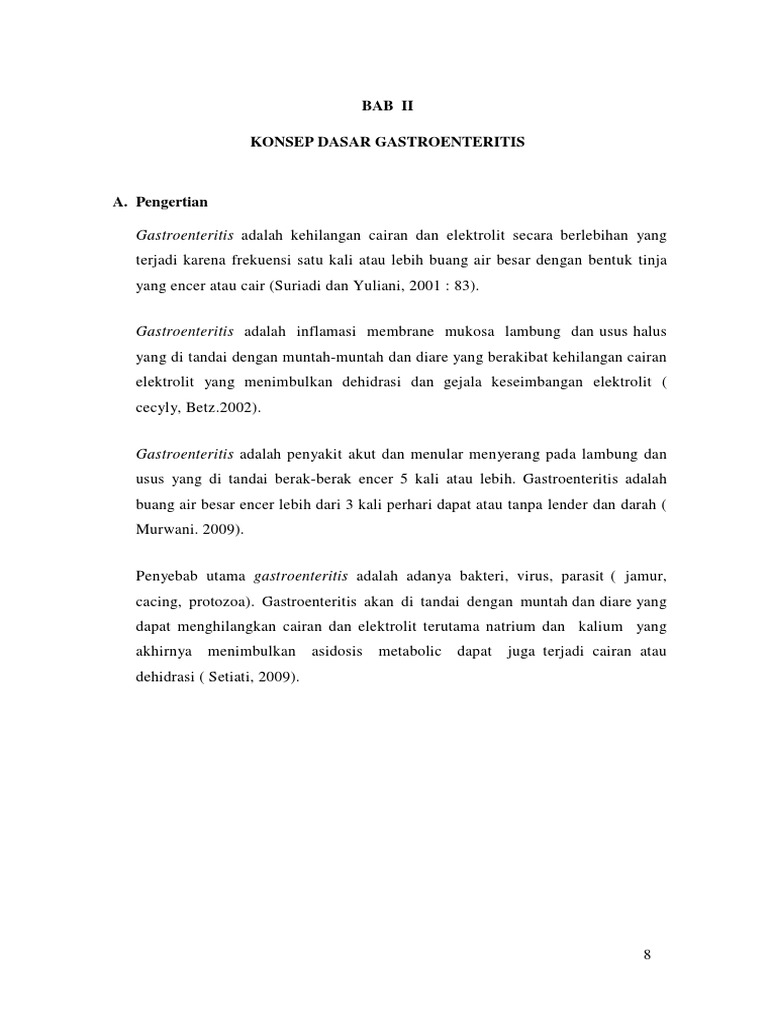 BAB II

KONSEP DASAR GASTROENTERITIS

A. Pengertian

Gastroenteritis adalah kehilangan cairan dan elektrolit secara berlebihan yang terjadi karena frekuensi satu kali atau lebih buang air besar dengan bentuk tinja yang encer atau cair (Suriadi dan Yuliani, 2001 : 83).

Gastroenteritis adalah inflamasi membrane mukosa lambung dan usus halus yang di tandai dengan muntah-muntah dan diare yang berakibat kehilangan cairan elektrolit yang menimbulkan dehidrasi dan gejala keseimbangan elektrolit ( cecyly, Betz.2002).

Gastroenteritis adalah penyakit akut dan menular menyerang pada lambung dan usus yang di tandai berak-berak encer 5 kali atau lebih. Gastroenteritis adalah buang air besar encer lebih dari 3 kali perhari dapat atau tanpa lender dan darah ( Murwani. 2009).

Penyebab utama gastroenteritis adalah adanya bakteri, virus, parasit ( jamur, cacing, protozoa). Gastroenteritis akan di tandai dengan muntah dan diare yang dapat menghilangkan cairan dan elektrolit terutama natrium dan kalium yang akhirnya menimbulkan asidosis metabolic dapat juga terjadi cairan atau dehidrasi ( Setiati, 2009).

8